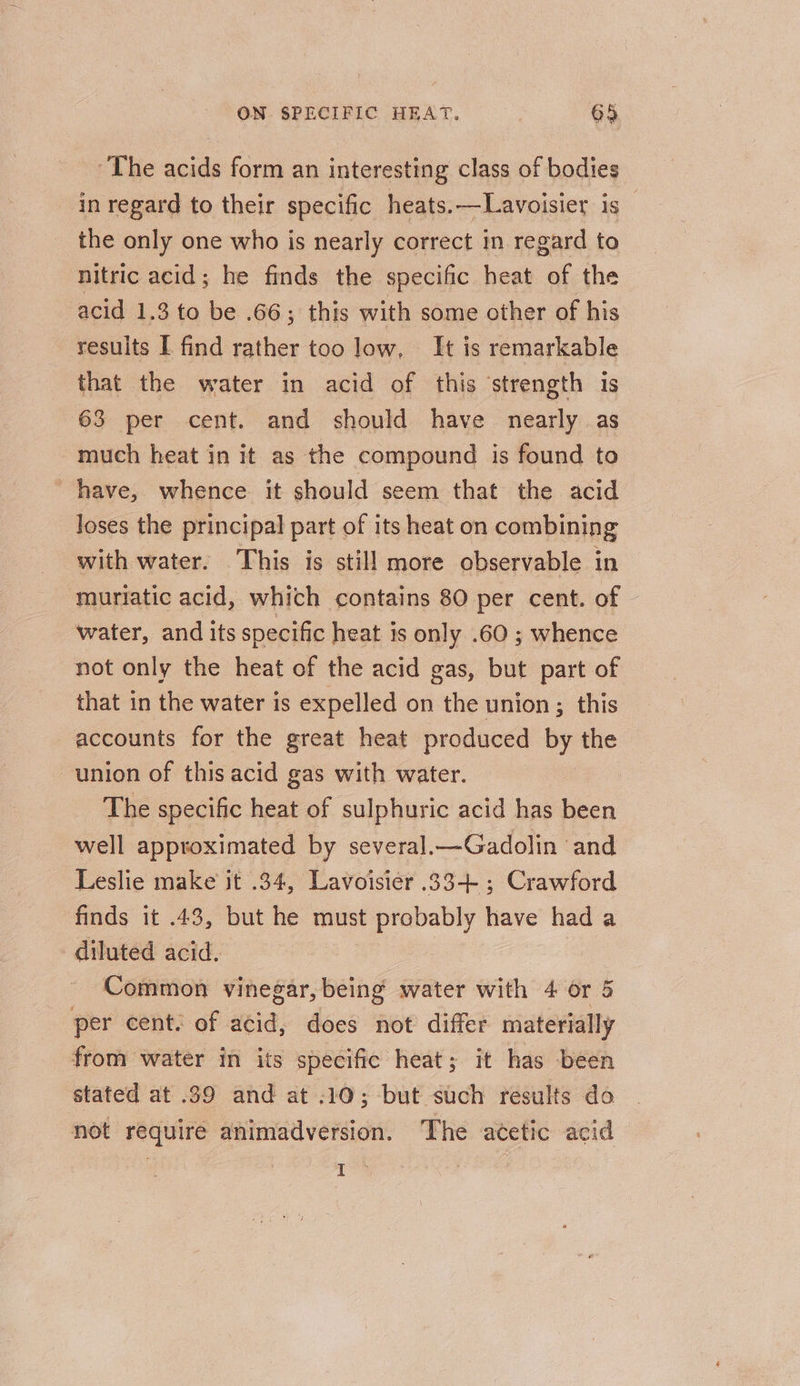 ON SPECIFIC HEAT. 65

The acids form an interesting class of bodies in regard to their specific heats.—Lavoisier is the only one who is nearly correct in regard to nitric acid; he finds the specific heat of the acid 1.3 to be .66; this with some other of his results I find rather too low. It is remarkable that the water in acid of this strength is 63 per cent. and should have nearly as much heat in it as the compound is found to have, whence it should seem that the acid loses the principal part of its heat on combining with water. This is still more observable in muriatic acid, which contains 80 per cent. of water, and its specific heat is only .60; whence not only the heat of the acid gas, but part of that in the water is expelled on the union; this accounts for the great heat produced by the union of this acid gas with water.

The specific heat of sulphuric acid has been well approximated by several.—Gadolin and Leslie make it .34, Lavoisier .33+; Crawford finds it .43, but he must probably have had a diluted acid.

Common vinegar, being water with 4 or 5 per cent. of acid, does not differ materially from water in its specific heat; it has been stated at .39 and at .10; but such results do not require animadversion. The acetic acid

I